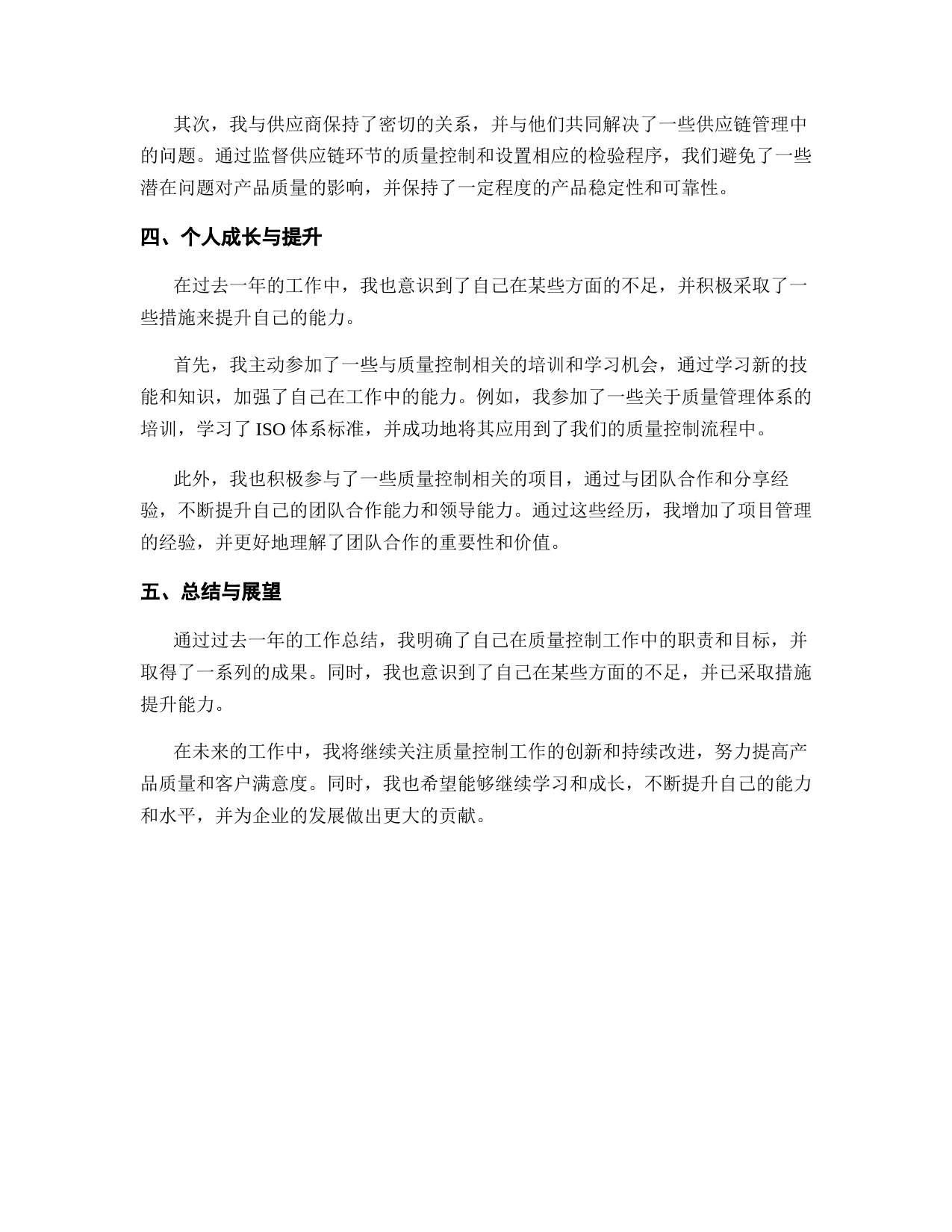 其次，我与供应商保持了密切的关系，并与他们共同解决了一些供应链管理中的问题。通过监督供应链环节的质量控制和设置相应的检验程序，我们避免了一些潜在问题对产品质量的影响，并保持了一定程度的产品稳定性和可靠性。

四、个人成长与提升

在过去一年的工作中，我也意识到了自己在某些方面的不足，并积极采取了一些措施来提升自己的能力。

首先，我主动参加了一些与质量控制相关的培训和学习机会，通过学习新的技能和知识，加强了自己在工作中的能力。例如，我参加了一些关于质量管理体系的培训，学习了 ISO 体系标准，并成功地将其应用到了我们的质量控制流程中。

此外，我也积极参与了一些质量控制相关的项目，通过与团队合作和分享经验，不断提升自己的团队合作能力和领导能力。通过这些经历，我增加了项目管理的经验，并更好地理解了团队合作的重要性和价值。

五、总结与展望

通过过去一年的工作总结，我明确了自己在质量控制工作中的职责和目标，并取得了一系列的成果。同时，我也意识到了自己在某些方面的不足，并已采取措施提升能力。

在未来的工作中，我将继续关注质量控制工作的创新和持续改进，努力提高产品质量和客户满意度。同时，我也希望能够继续学习和成长，不断提升自己的能力和水平，并为企业的发展做出更大的贡献。